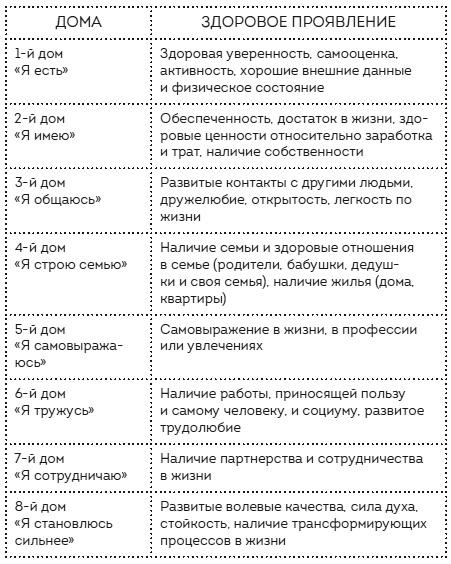 | ДОМА | ЗДОРОВОЕ ПРОЯВЛЕНИЕ |
|---|---|
| 1-й дом «Я есть» | Здоровая уверенность, самооценка, активность, хорошие внешние данные и физическое состояние |
| 2-й дом «Я имею» | Обеспеченность, достаток в жизни, здоровые ценности относительно заработка и трат, наличие собственности |
| 3-й дом «Я общаюсь» | Развитые контакты с другими людьми, дружелюбие, открытость, легкость по жизни |
| 4-й дом «Я строю семью» | Наличие семьи и здоровые отношения в семье (родители, бабушки, дедушки и своя семья), наличие жилья (дома, квартиры) |
| 5-й дом «Я самовыражаюсь» | Самовыражение в жизни, в профессии или увлечениях |
| 6-й дом «Я тружусь» | Наличие работы, приносящей пользу и самому человеку, и социуму, развитое трудолюбие |
| 7-й дом «Я сотрудничаю» | Наличие партнерства и сотрудничества в жизни |
| 8-й дом «Я становлюсь сильнее» | Развитые волевые качества, сила духа, стойкость, наличие трансформирующих процессов в жизни |